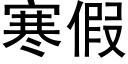 寒假